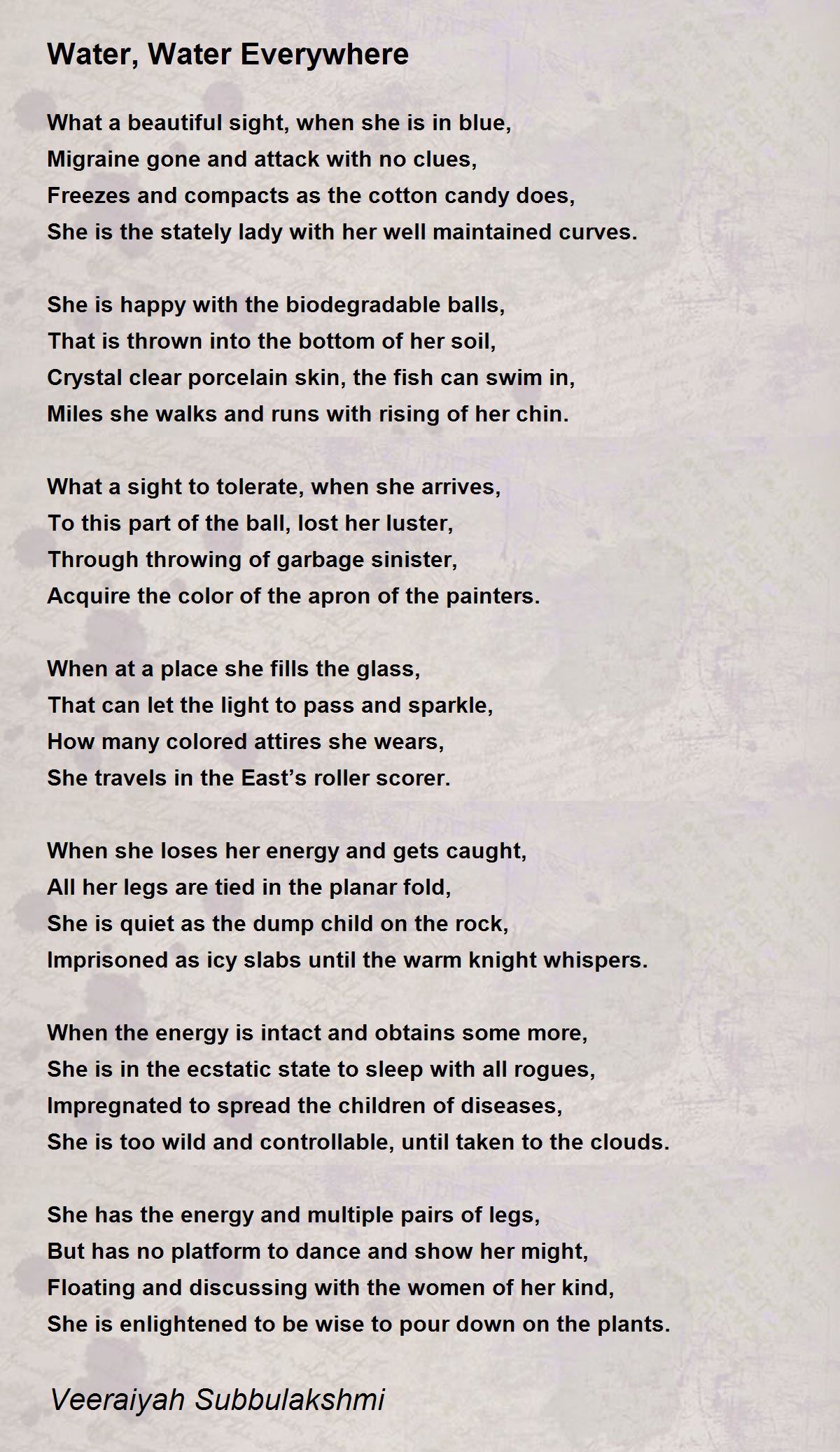 Water, Water Everywhere

What a beautiful sight, when she is in blue,
Migraine gone and attack with no clues,
Freezes and compacts as the cotton candy does,
She is the stately lady with her well maintained curves.

She is happy with the biodegradable balls,
That is thrown into the bottom of her soil,
Crystal clear porcelain skin, the fish can swim in,
Miles she walks and runs with rising of her chin.

What a sight to tolerate, when she arrives,
To this part of the ball, lost her luster,
Through throwing of garbage sinister,
Acquire the color of the apron of the painters.

When at a place she fills the glass,
That can let the light to pass and sparkle,
How many colored attires she wears,
She travels in the East's roller scorer.

When she loses her energy and gets caught,
All her legs are tied in the planar fold,
She is quiet as the dump child on the rock,
Imprisoned as icy slabs until the warm knight whispers.

When the energy is intact and obtains some more,
She is in the ecstatic state to sleep with all rogues,
Impregnated to spread the children of diseases,
She is too wild and controllable, until taken to the clouds.

She has the energy and multiple pairs of legs,
But has no platform to dance and show her might,
Floating and discussing with the women of her kind,
She is enlightened to be wise to pour down on the plants.

Veeraiyah Subbulakshmi